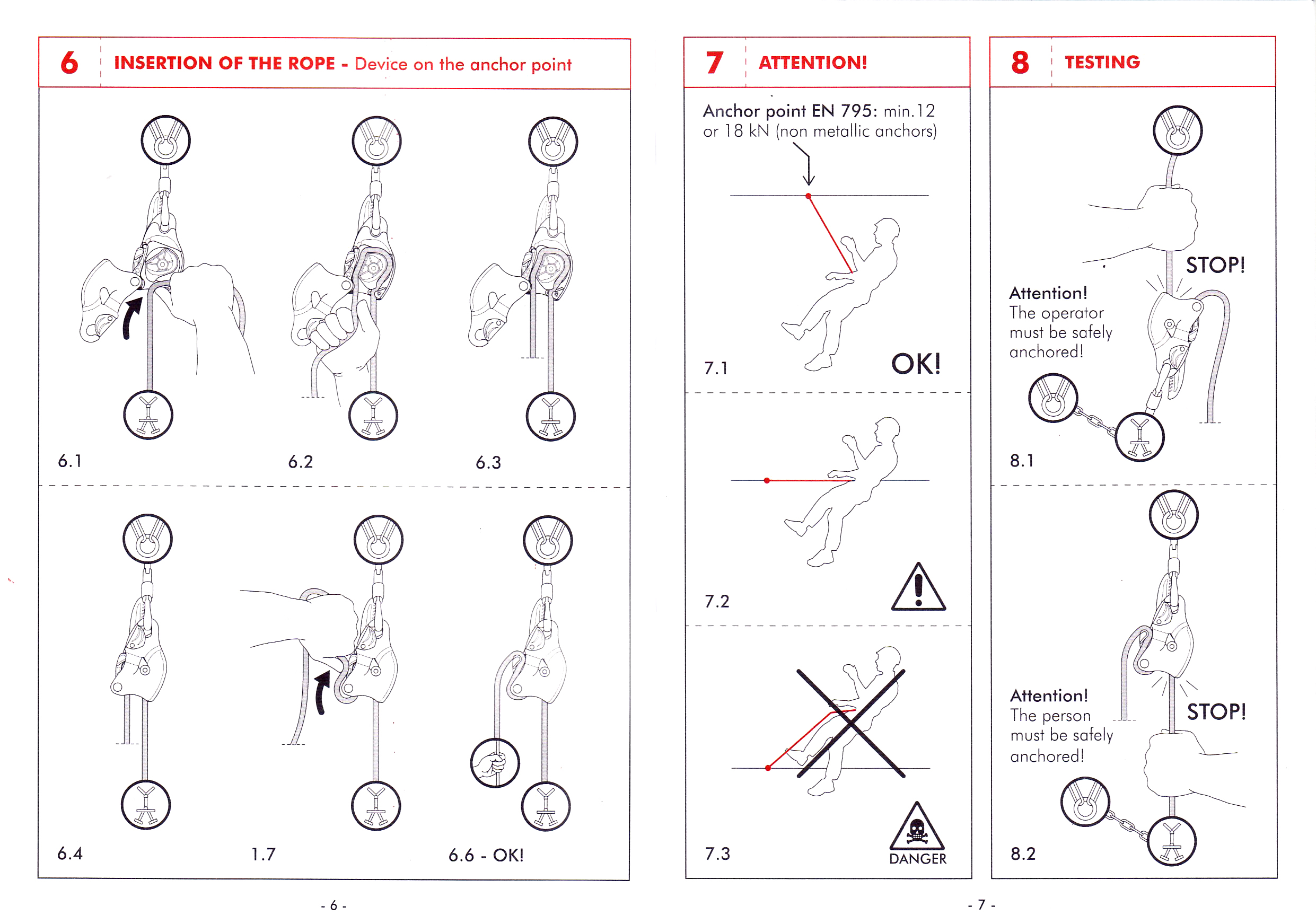 6 INSERTION OF THE ROPE - Device on the anchor point

6.1

6.2

6.3

6.4

1.7

6.6 - OK!

- 6 -

7 ATTENTION!

Anchor point EN 795: min.12 or 18 kN (non metallic anchors)

7.1

OK!

7.2

7.3

DANGER

8 TESTING

STOP!

Attention!
The operator must be safely anchored!

8.1

Attention!
The person must be safely anchored!

STOP!

8.2

- 7 -